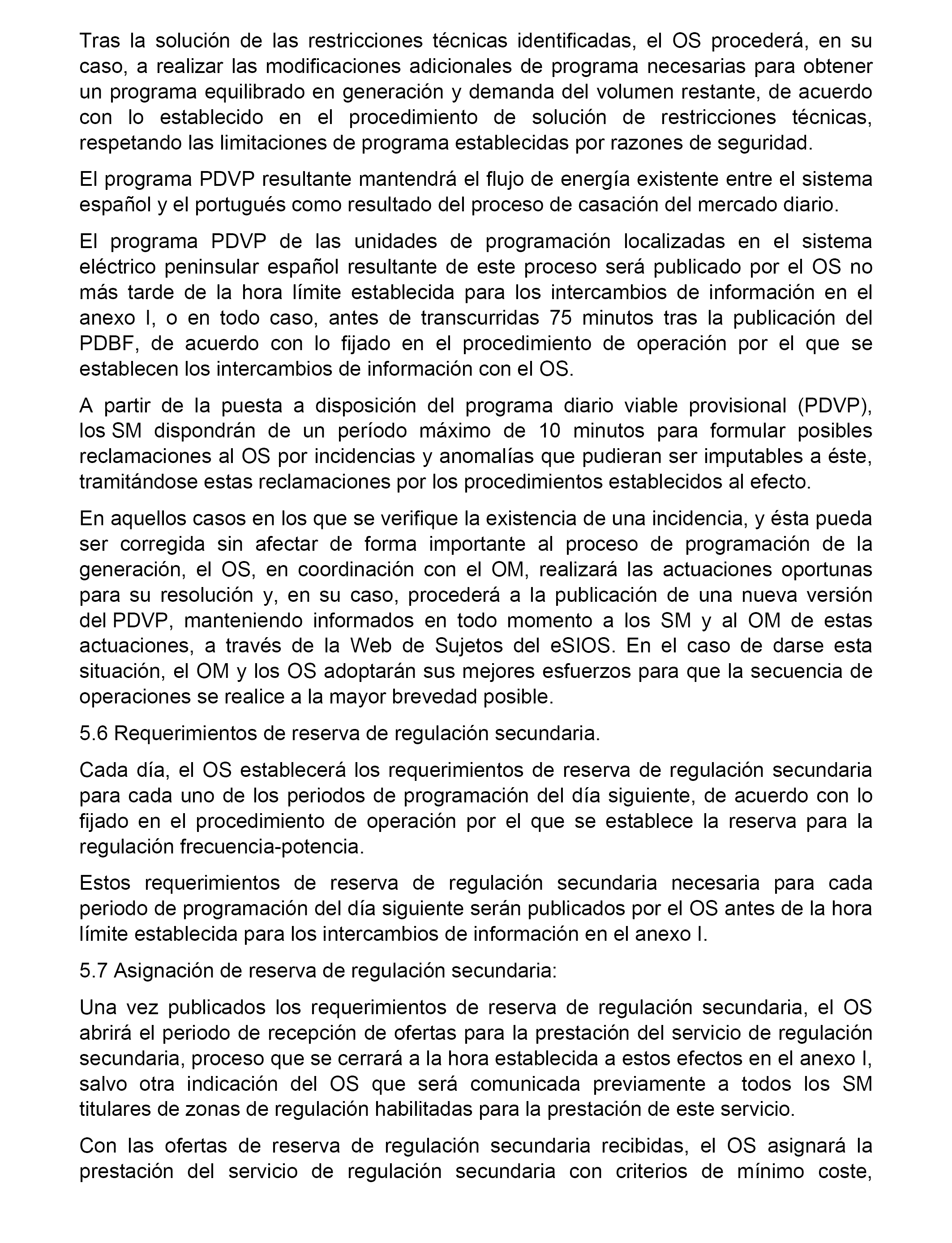 Tras la solución de las restricciones técnicas identificadas, el OS procederá, en su caso, a realizar las modificaciones adicionales de programa necesarias para obtener un programa equilibrado en generación y demanda del volumen restante, de acuerdo con lo establecido en el procedimiento de solución de restricciones técnicas, respetando las limitaciones de programa establecidas por razones de seguridad.

El programa PDVP resultante mantendrá el flujo de energía existente entre el sistema español y el portugués como resultado del proceso de casación del mercado diario.

El programa PDVP de las unidades de programación localizadas en el sistema eléctrico peninsular español resultante de este proceso será publicado por el OS no más tarde de la hora límite establecida para los intercambios de información en el anexo I, o en todo caso, antes de transcurridas 75 minutos tras la publicación del PDBF, de acuerdo con lo fijado en el procedimiento de operación por el que se establecen los intercambios de información con el OS.

A partir de la puesta a disposición del programa diario viable provisional (PDVP), los SM dispondrán de un período máximo de 10 minutos para formular posibles reclamaciones al OS por incidencias y anomalías que pudieran ser imputables a éste, tramitándose estas reclamaciones por los procedimientos establecidos al efecto.

En aquellos casos en los que se verifique la existencia de una incidencia, y ésta pueda ser corregida sin afectar de forma importante al proceso de programación de la generación, el OS, en coordinación con el OM, realizará las actuaciones oportunas para su resolución y, en su caso, procederá a la publicación de una nueva versión del PDVP, manteniendo informados en todo momento a los SM y al OM de estas actuaciones, a través de la Web de Sujetos del eSIOS. En el caso de darse esta situación, el OM y los OS adoptarán sus mejores esfuerzos para que la secuencia de operaciones se realice a la mayor brevedad posible.

5.6 Requerimientos de reserva de regulación secundaria.

Cada día, el OS establecerá los requerimientos de reserva de regulación secundaria para cada uno de los periodos de programación del día siguiente, de acuerdo con lo fijado en el procedimiento de operación por el que se establece la reserva para la regulación frecuencia-potencia.

Estos requerimientos de reserva de regulación secundaria necesaria para cada periodo de programación del día siguiente serán publicados por el OS antes de la hora límite establecida para los intercambios de información en el anexo I.

5.7 Asignación de reserva de regulación secundaria:

Una vez publicados los requerimientos de reserva de regulación secundaria, el OS abrirá el periodo de recepción de ofertas para la prestación del servicio de regulación secundaria, proceso que se cerrará a la hora establecida a estos efectos en el anexo I, salvo otra indicación del OS que será comunicada previamente a todos los SM titulares de zonas de regulación habilitadas para la prestación de este servicio.

Con las ofertas de reserva de regulación secundaria recibidas, el OS asignará la prestación del servicio de regulación secundaria con criterios de mínimo coste,